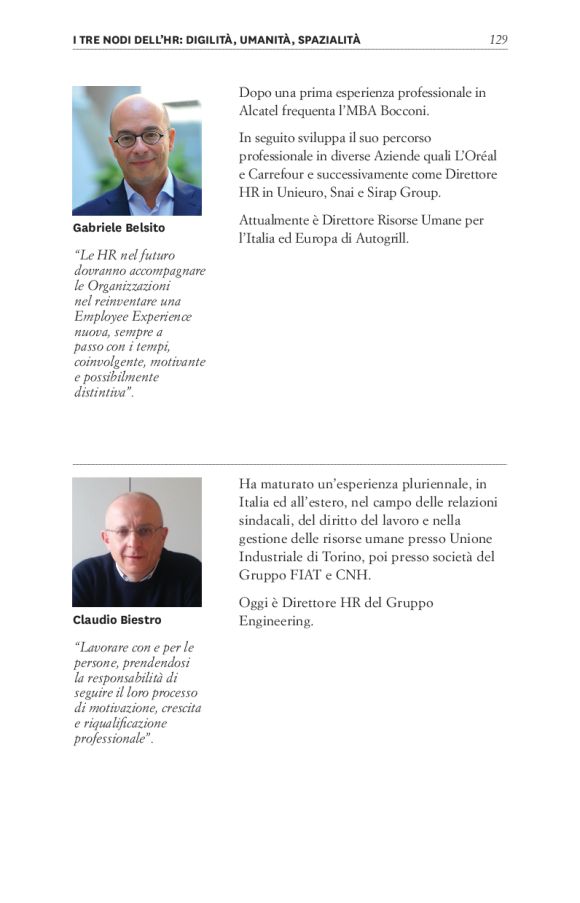 I TRE NODI DELL'HR: DIGILITÀ, UMANITÀ, SPAZIALITÀ 129

Gabriele Belsito

"Le HR nel futuro dovranno accompagnare le Organizzazioni nel reinventare una Employee Experience nuova, sempre a passo con i tempi, coinvolgente, motivante e possibilmente distintiva".

Dopo una prima esperienza professionale in Alcatel frequenta l'MBA Bocconi.

In seguito sviluppa il suo percorso professionale in diverse Aziende quali L'Oréal e Carrefour e successivamente come Direttore HR in Unieuro, Snai e Sirap Group.

Attualmente è Direttore Risorse Umane per l'Italia ed Europa di Autogrill.

Claudio Biestro

"Lavorare con e per le persone, prendendosi la responsabilità di seguire il loro processo di motivazione, crescita e riqualificazione professionale".

Ha maturato un'esperienza pluriennale, in Italia ed all'estero, nel campo delle relazioni sindacali, del diritto del lavoro e nella gestione delle risorse umane presso Unione Industriale di Torino, poi presso società del Gruppo FIAT e CNH.

Oggi è Direttore HR del Gruppo Engineering.